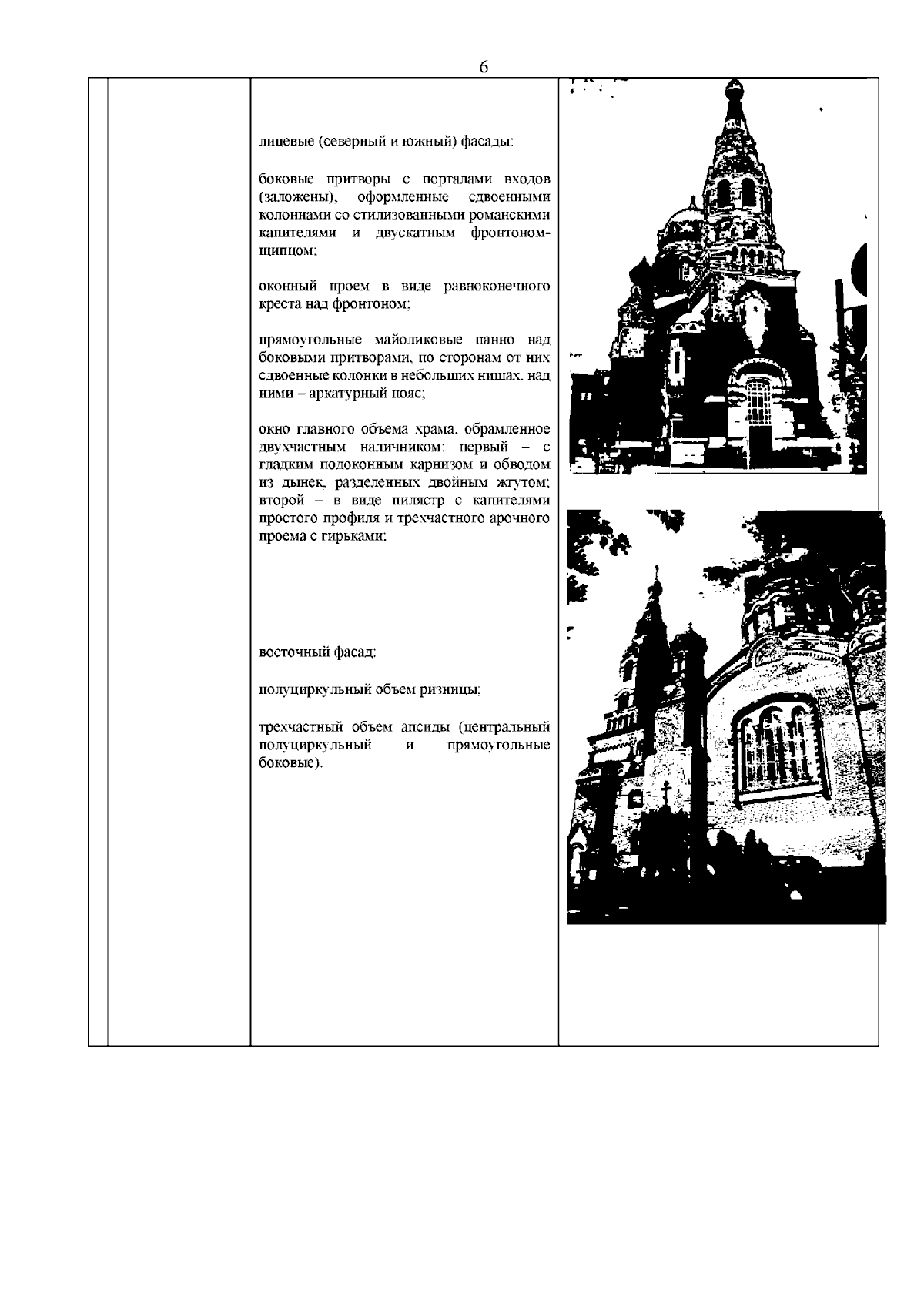 6

лицевые (северный и южный) фасады:

боковые притворы с порталами входов (заложены), оформленные сдвоенными колоннами со стилизованными романскими капителями и двускатным фронтоном-щипцом;

оконный проем в виде равноконечного креста над фронтоном;

прямоугольные майоликовые панно над боковыми притворами, по сторонам от них сдвоенные колонки в небольших нишах, над ними – аркатурный пояс;

окно главного объема храма, обрамленное двухчастным наличником: первый – с гладким подоконным карнизом и обводом из дынек, разделенных двойным жгутом; второй – в виде пилястр с капителями простого профиля и трехчастного арочного проема с гирьками;

восточный фасад:

полуциркульный объем ризницы;

трехчастный объем апсиды (центральный полуциркульный и прямоугольные боковые).